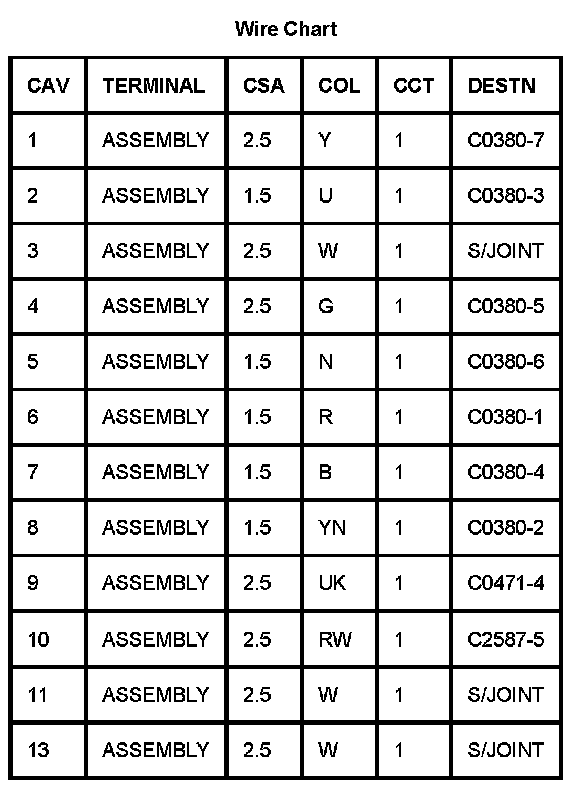 Wire Chart

| CAV | TERMINAL | CSA | COL | CCT | DESTN |
|---|---|---|---|---|---|
| 1 | ASSEMBLY | 2.5 | Y | 1 | C0380-7 |
| 2 | ASSEMBLY | 1.5 | U | 1 | C0380-3 |
| 3 | ASSEMBLY | 2.5 | W | 1 | S/JOINT |
| 4 | ASSEMBLY | 2.5 | G | 1 | C0380-5 |
| 5 | ASSEMBLY | 1.5 | N | 1 | C0380-6 |
| 6 | ASSEMBLY | 1.5 | R | 1 | C0380-1 |
| 7 | ASSEMBLY | 1.5 | B | 1 | C0380-4 |
| 8 | ASSEMBLY | 1.5 | YN | 1 | C0380-2 |
| 9 | ASSEMBLY | 2.5 | UK | 1 | C0471-4 |
| 10 | ASSEMBLY | 2.5 | RW | 1 | C2587-5 |
| 11 | ASSEMBLY | 2.5 | W | 1 | S/JOINT |
| 13 | ASSEMBLY | 2.5 | W | 1 | S/JOINT |